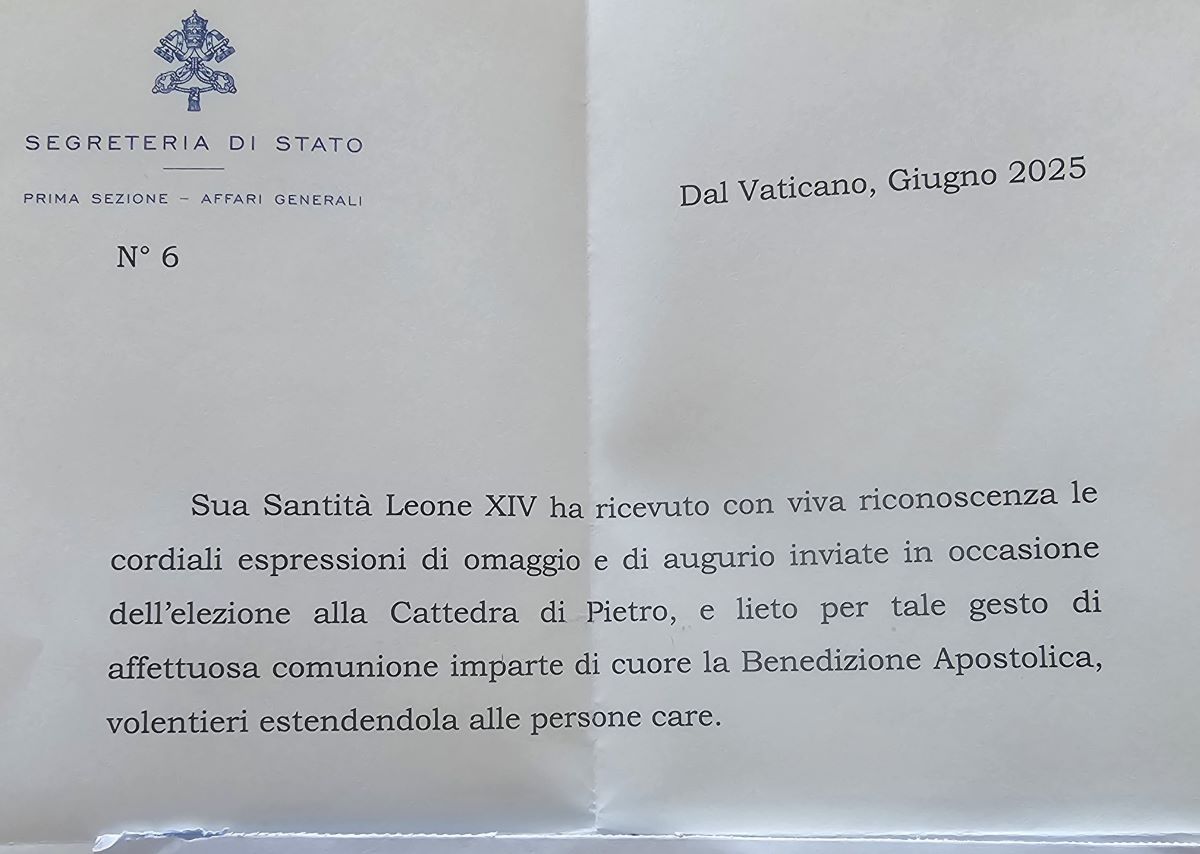 SEGRETERIA DI STATO

PRIMA SEZIONE - AFFARI GENERALI

N° 6

Dal Vaticano, Giugno 2025

Sua Santità Leone XIV ha ricevuto con viva riconoscenza le cordiali espressioni di omaggio e di augurio inviate in occasione dell'elezione alla Cattedra di Pietro, e lieto per tale gesto di affettuosa comunione imparte di cuore la Benedizione Apostolica, volentieri estendendola alle persone care.